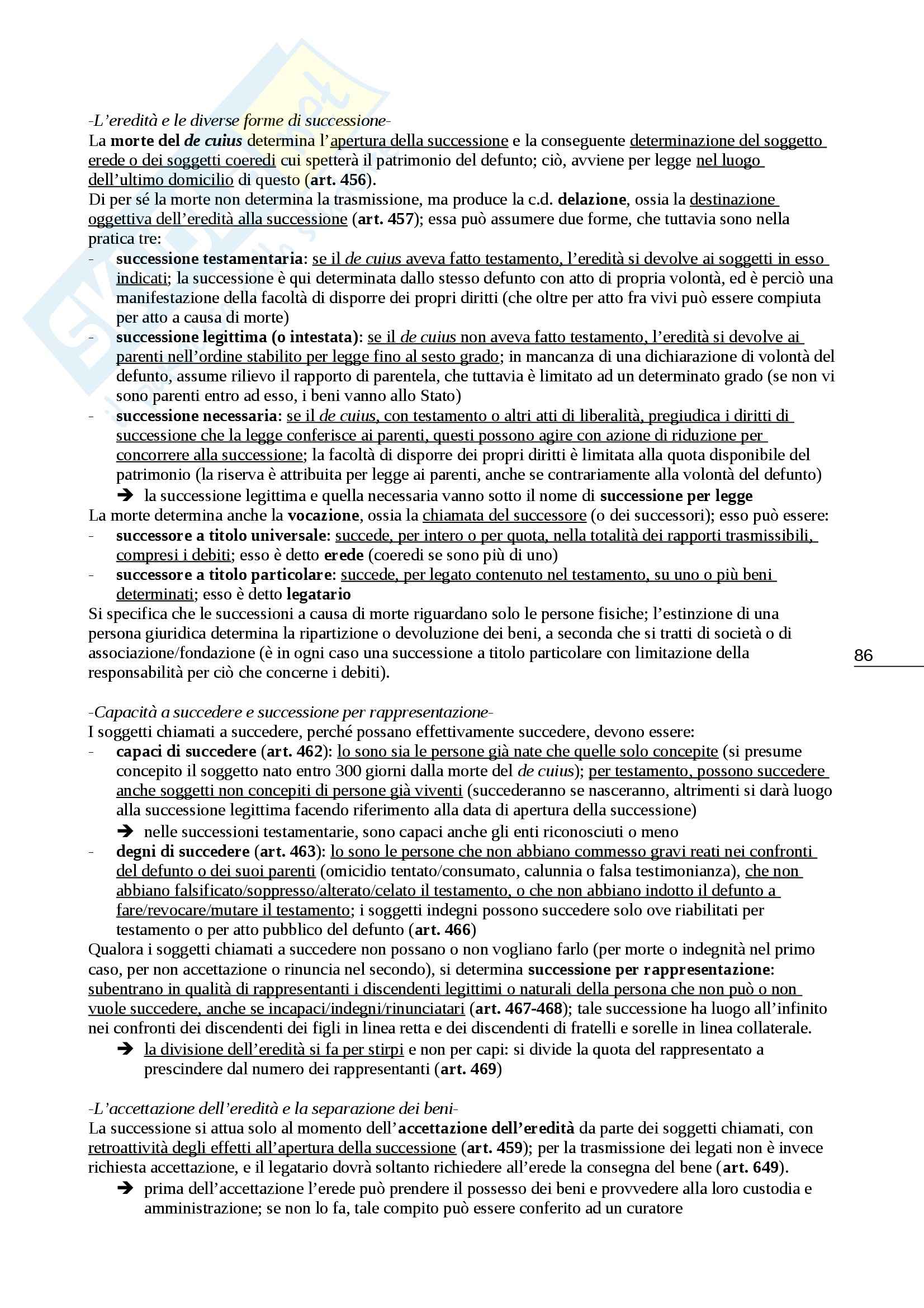 -L'eredità e le diverse forme di successione-
La morte del de cuius determina l'apertura della successione e la conseguente determinazione del soggetto erede o dei soggetti coeredi cui spetterà il patrimonio del defunto; ciò, avviene per legge nel luogo dell'ultimo domicilio di questo (art. 456).
Di per sé la morte non determina la trasmissione, ma produce la c.d. delazione, ossia la destinazione oggettiva dell'eredità alla successione (art. 457); essa può assumere due forme, che tuttavia sono nella pratica tre:
- successione testamentaria: se il de cuius aveva fatto testamento, l'eredità si devolve ai soggetti in esso indicati; la successione è qui determinata dallo stesso defunto con atto di propria volontà, ed è perciò una manifestazione della facoltà di disporre dei propri diritti (che oltre per atto fra vivi può essere compiuta per atto a causa di morte)
- successione legittima (o intestata): se il de cuius non aveva fatto testamento, l'eredità si devolve ai parenti nell'ordine stabilito per legge fino al sesto grado; in mancanza di una dichiarazione di volontà del defunto, assume rilievo il rapporto di parentela, che tuttavia è limitato ad un determinato grado (se non vi sono parenti entro ad esso, i beni vanno allo Stato)
- successione necessaria: se il de cuius, con testamento o altri atti di liberalità, pregiudica i diritti di successione che la legge conferisce ai parenti, questi possono agire con azione di riduzione per concorrere alla successione; la facoltà di disporre dei propri diritti è limitata alla quota disponibile del patrimonio (la riserva è attribuita per legge ai parenti, anche se contrariamente alla volontà del defunto)
➔ la successione legittima e quella necessaria vanno sotto il nome di successione per legge
La morte determina anche la vocazione, ossia la chiamata del successore (o dei successori); esso può essere:
- successore a titolo universale: succede, per intero o per quota, nella totalità dei rapporti trasmissibili, compresi i debiti; esso è detto erede (coeredi se sono più di uno)
- successore a titolo particolare: succede, per legato contenuto nel testamento, su uno o più beni determinati; esso è detto legatario
Si specifica che le successioni a causa di morte riguardano solo le persone fisiche; l'estinzione di una persona giuridica determina la ripartizione o devoluzione dei beni, a seconda che si tratti di società o di associazione/fondazione (è in ogni caso una successione a titolo particolare con limitazione della responsabilità per ciò che concerne i debiti).

86

-Capacità a succedere e successione per rappresentazione-
I soggetti chiamati a succedere, perché possano effettivamente succedere, devono essere:
- capaci di succedere (art. 462): lo sono sia le persone già nate che quelle solo concepite (si presume concepito il soggetto nato entro 300 giorni dalla morte del de cuius); per testamento, possono succedere anche soggetti non concepiti di persone già viventi (succederanno se nasceranno, altrimenti si darà luogo alla successione legittima facendo riferimento alla data di apertura della successione)
➔ nelle successioni testamentarie, sono capaci anche gli enti riconosciuti o meno
- degni di succedere (art. 463): lo sono le persone che non abbiano commesso gravi reati nei confronti del defunto o dei suoi parenti (omicidio tentato/consumato, calunnia o falsa testimonianza), che non abbiano falsificato/soppresso/alterato/celato il testamento, o che non abbiano indotto il defunto a fare/revocare/mutare il testamento; i soggetti indegni possono succedere solo ove riabilitati per testamento o per atto pubblico del defunto (art. 466)
Qualora i soggetti chiamati a succedere non possano o non vogliano farlo (per morte o indegnità nel primo caso, per non accettazione o rinuncia nel secondo), si determina successione per rappresentazione: subentrano in qualità di rappresentanti i discendenti legittimi o naturali della persona che non può o non vuole succedere, anche se incapaci/indegni/rinunciatari (art. 467-468); tale successione ha luogo all'infinito nei confronti dei discendenti dei figli in linea retta e dei discendenti di fratelli e sorelle in linea collaterale.
➔ la divisione dell'eredità si fa per stirpi e non per capi: si divide la quota del rappresentato a prescindere dal numero dei rappresentanti (art. 469)

-L'accettazione dell'eredità e la separazione dei beni-
La successione si attua solo al momento dell'accettazione dell'eredità da parte dei soggetti chiamati, con retroattività degli effetti all'apertura della successione (art. 459); per la trasmissione dei legati non è invece richiesta accettazione, e il legatario dovrà soltanto richiedere all'erede la consegna del bene (art. 649).
➔ prima dell'accettazione l'erede può prendere il possesso dei beni e provvedere alla loro custodia e amministrazione; se non lo fa, tale compito può essere conferito ad un curatore